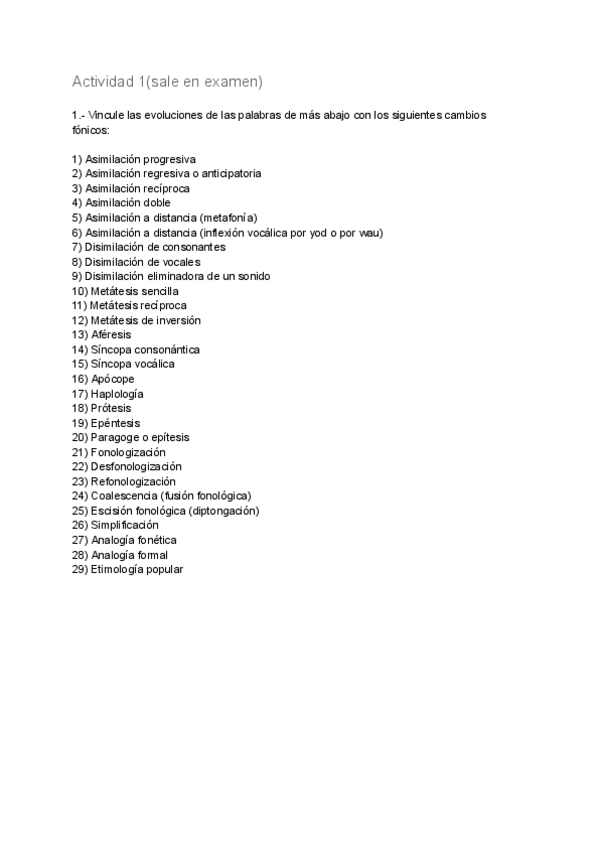 Actividad 1(sale en examen)

1.- Vincule las evoluciones de las palabras de más abajo con los siguientes cambios fónicos:

1) Asimilación progresiva
2) Asimilación regresiva o anticipatoria
3) Asimilación recíproca
4) Asimilación doble
5) Asimilación a distancia (metafonía)
6) Asimilación a distancia (inflexión vocálica por yod o por wau)
7) Disimilación de consonantes
8) Disimilación de vocales
9) Disimilación eliminadora de un sonido
10) Metátesis sencilla
11) Metátesis recíproca
12) Metátesis de inversión
13) Aféresis
14) Síncopa consonántica
15) Síncopa vocálica
16) Apócope
17) Haplología
18) Prótesis
19) Epéntesis
20) Paragoge o epítesis
21) Fonologización
22) Desfonologización
23) Refonologización
24) Coalescencia (fusión fonológica)
25) Escisión fonológica (diptongación)
26) Simplificación
27) Analogía fonética
28) Analogía formal
29) Etimología popular